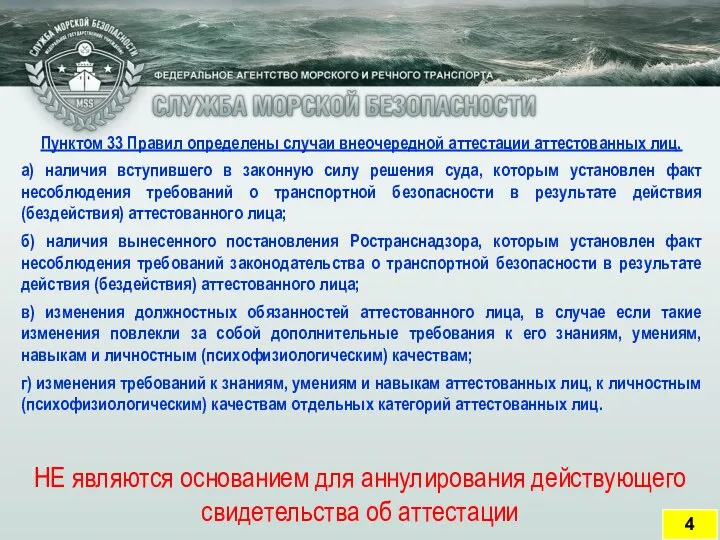 СЛУЖБА МОРСКОЙ БЕЗОПАСНОСТИ
ФЕДЕРАЛЬНОЕ ГОСУДАРСТВЕННОЕ УЧРЕЖДЕНИЕ
MSS

ФЕДЕРАЛЬНОЕ АГЕНТСТВО МОРСКОГО И РЕЧНОГО ТРАНСПОРТА

СЛУЖБА МОРСКОЙ БЕЗОПАСНОСТИ

Пунктом 33 Правил определены случаи внеочередной аттестации аттестованных лиц.

а) наличия вступившего в законную силу решения суда, которым установлен факт несоблюдения требований о транспортной безопасности в результате действия (бездействия) аттестованного лица;

б) наличия вынесенного постановления Ространснадзора, которым установлен факт несоблюдения требований законодательства о транспортной безопасности в результате действия (бездействия) аттестованного лица;

в) изменения должностных обязанностей аттестованного лица, в случае если такие изменения повлекли за собой дополнительные требования к его знаниям, умениям, навыкам и личностным (психофизиологическим) качествам;

г) изменения требований к знаниям, умениям и навыкам аттестованных лиц, к личностным (психофизиологическим) качествам отдельных категорий аттестованных лиц.

НЕ являются основанием для аннулирования действующего свидетельства об аттестации

4